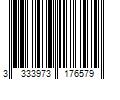 3 333973 176579